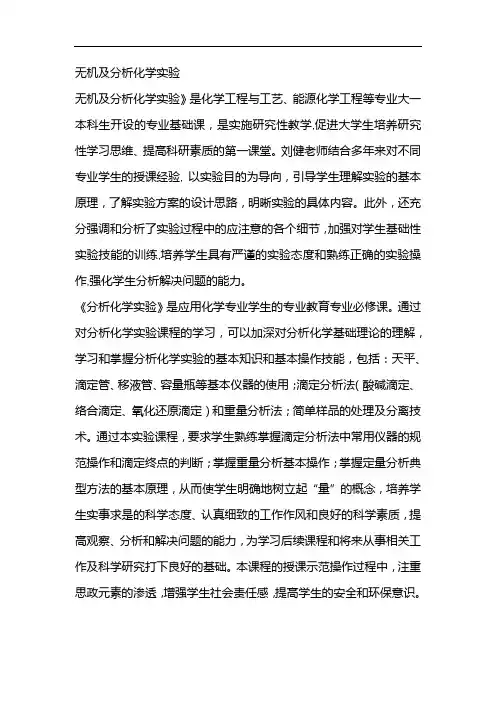 无机及分析化学实验

无机及分析化学实验》是化学工程与工艺、能源化学工程等专业大一本科生开设的专业基础课，是实施研究性教学.促进大学生培养研究性学习思维、提高科研素质的第一课堂。刘健老师结合多年来对不同专业学生的授课经验. 以实验目的为导向，引导学生理解实验的基本原理，了解实验方案的设计思路，明晰实验的具体内容。此外，还充分强调和分析了实验过程中的应注意的各个细节，加强对学生基础性实验技能的训练.培养学生具有严谨的实验态度和熟练正确的实验操作.强化学生分析解决问题的能力。

《分析化学实验》是应用化学专业学生的专业教育专业必修课。通过对分析化学实验课程的学习，可以加深对分析化学基础理论的理解，学习和掌握分析化学实验的基本知识和基本操作技能，包括：天平、滴定管、移液管、容量瓶等基本仪器的使用；滴定分析法(酸碱滴定、络合滴定、氧化还原滴定）和重量分析法；简单样品的处理及分离技术。通过本实验课程，要求学生熟练掌握滴定分析法中常用仪器的规范操作和滴定终点的判断；掌握重量分析基本操作；掌握定量分析典型方法的基本原理，从而使学生明确地树立起“量”的概念，培养学生实事求是的科学态度、认真细致的工作作风和良好的科学素质，提高观察、分析和解决问题的能力，为学习后续课程和将来从事相关工作及科学研究打下良好的基础。本课程的授课示范操作过程中，注重思政元素的渗透，增强学生社会责任感，提高学生的安全和环保意识。